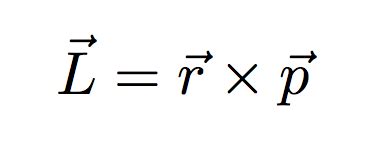 $\vec{L} = \vec{r} \times \vec{p}$